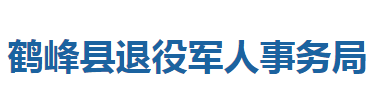 鹤峰县退役军人事务局